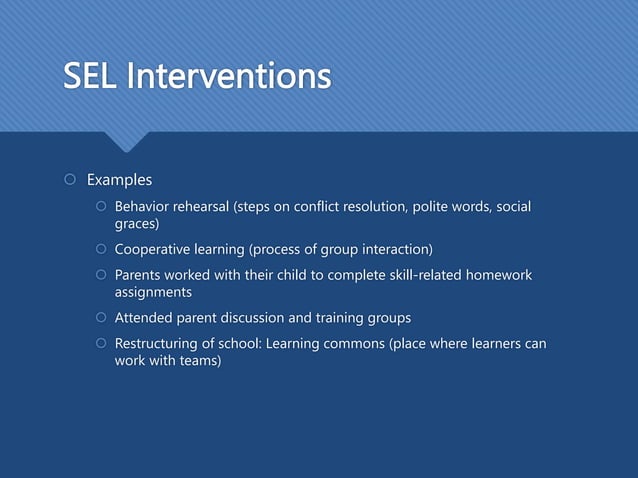 SEL Interventions

Examples

Behavior rehearsal (steps on conflict resolution, polite words, social graces)

Cooperative learning (process of group interaction)

Parents worked with their child to complete skill-related homework assignments

Attended parent discussion and training groups

Restructuring of school: Learning commons (place where learners can work with teams)